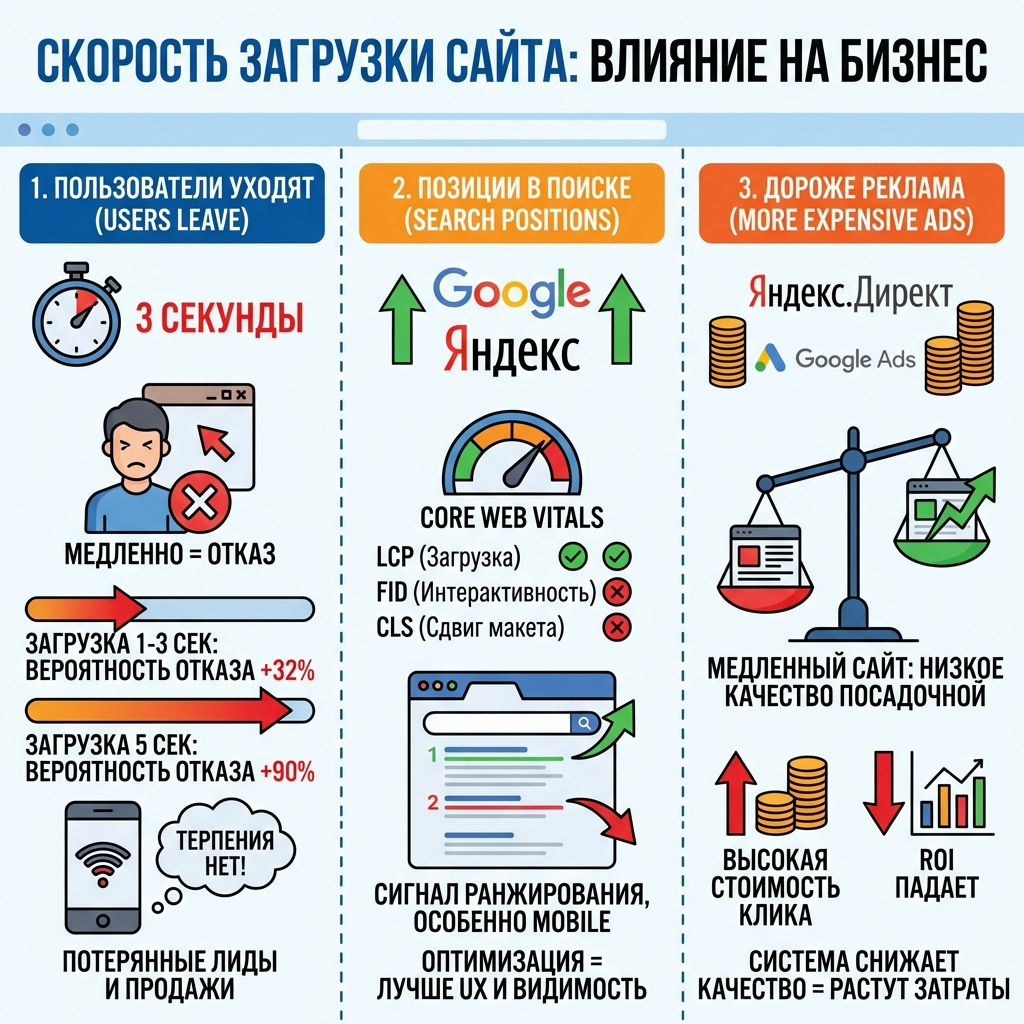 СКОРОСТЬ ЗАГРУЗКИ САЙТА: ВЛИЯНИЕ НА БИЗНЕС

1. ПОЛЬЗОВАТЕЛИ УХОДЯТ (USERS LEAVE)

3 СЕКУНДЫ

МЕДЛЕННО = ОТКАЗ

ЗАГРУЗКА 1-3 СЕК: ВЕРОЯТНОСТЬ ОТКАЗА +32%

ЗАГРУЗКА 5 СЕК: ВЕРОЯТНОСТЬ ОТКАЗА +90%

ТЕРПЕНИЯ НЕТ!

ПОТЕРЯННЫЕ ЛИДЫ И ПРОДАЖИ

2. ПОЗИЦИИ В ПОИСКЕ (SEARCH POSITIONS)

Google
Яндекс

CORE WEB VITALS

LCP (Загрузка)
FID (Интерактивность)
CLS (Сдвиг макета)

1
2

СИГНАЛ РАНЖИРОВАНИЯ, ОСОБЕННО MOBILE

ОПТИМИЗАЦИЯ = ЛУЧШЕ UX И ВИДИМОСТЬ

3. ДОРОЖЕ РЕКЛАМА (MORE EXPENSIVE ADS)

Яндекс.Директ
Google Ads

МЕДЛЕННЫЙ САЙТ: НИЗКОЕ КАЧЕСТВО ПОСАДОЧНОЙ

ВЫСОКАЯ СТОИМОСТЬ КЛИКА

ROI ПАДАЕТ

СИСТЕМА СНИЖАЕТ КАЧЕСТВО = РАСТУТ ЗАТРАТЫ